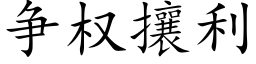 争权攘利